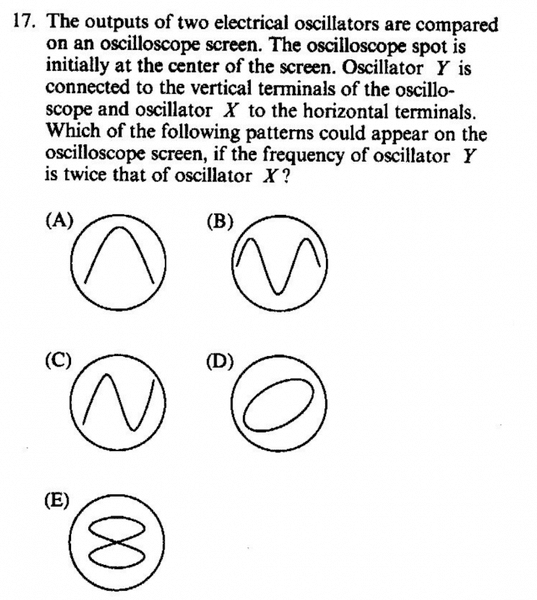 17. The outputs of two electrical oscillators are compared on an oscilloscope screen. The oscilloscope spot is initially at the center of the screen. Oscillator $Y$ is connected to the vertical terminals of the oscilloscope and oscillator $X$ to the horizontal terminals. Which of the following patterns could appear on the oscilloscope screen, if the frequency of oscillator $Y$ is twice that of oscillator $X$?

(A)

(B)

(C)

(D)

(E)